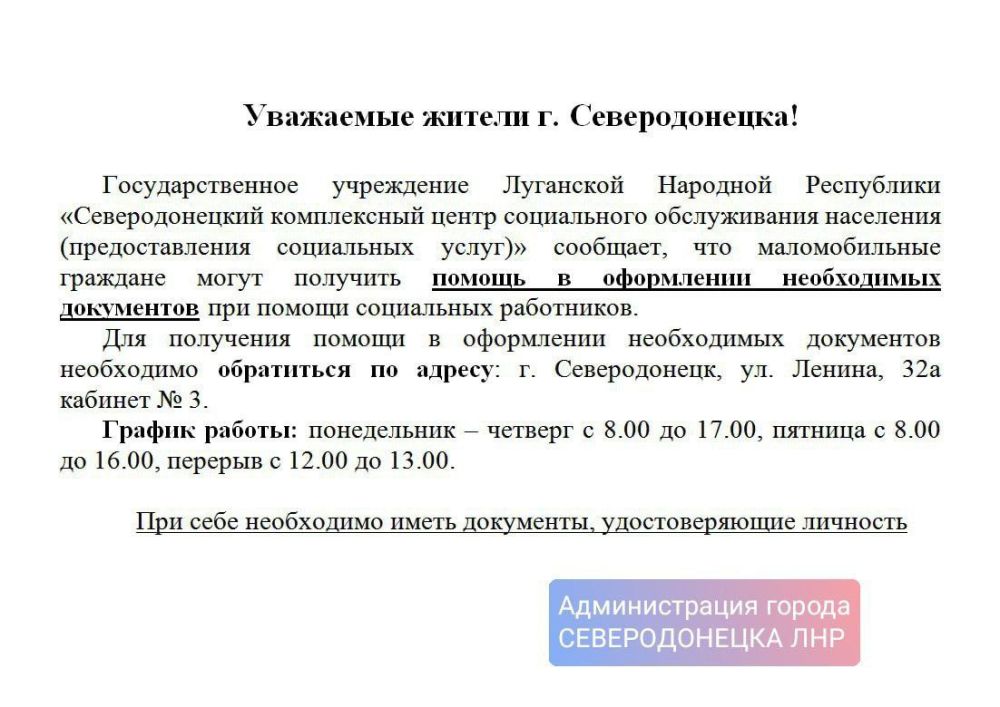 Уважаемые жители г. Северодонецка!

Государственное учреждение Луганской Народной Республики «Северодонецкий комплексный центр социального обслуживания населения (предоставления социальных услуг)» сообщает, что маломобильные граждане могут получить помощь в оформлении необходимых документов при помощи социальных работников.

Для получения помощи в оформлении необходимых документов необходимо обратиться по адресу: г. Северодонецк, ул. Ленина, 32а кабинет № 3.

График работы: понедельник – четверг с 8.00 до 17.00, пятница с 8.00 до 16.00, перерыв с 12.00 до 13.00.

При себе необходимо иметь документы, удостоверяющие личность

Администрация города
СЕВЕРОДОНЕЦКА ЛНР